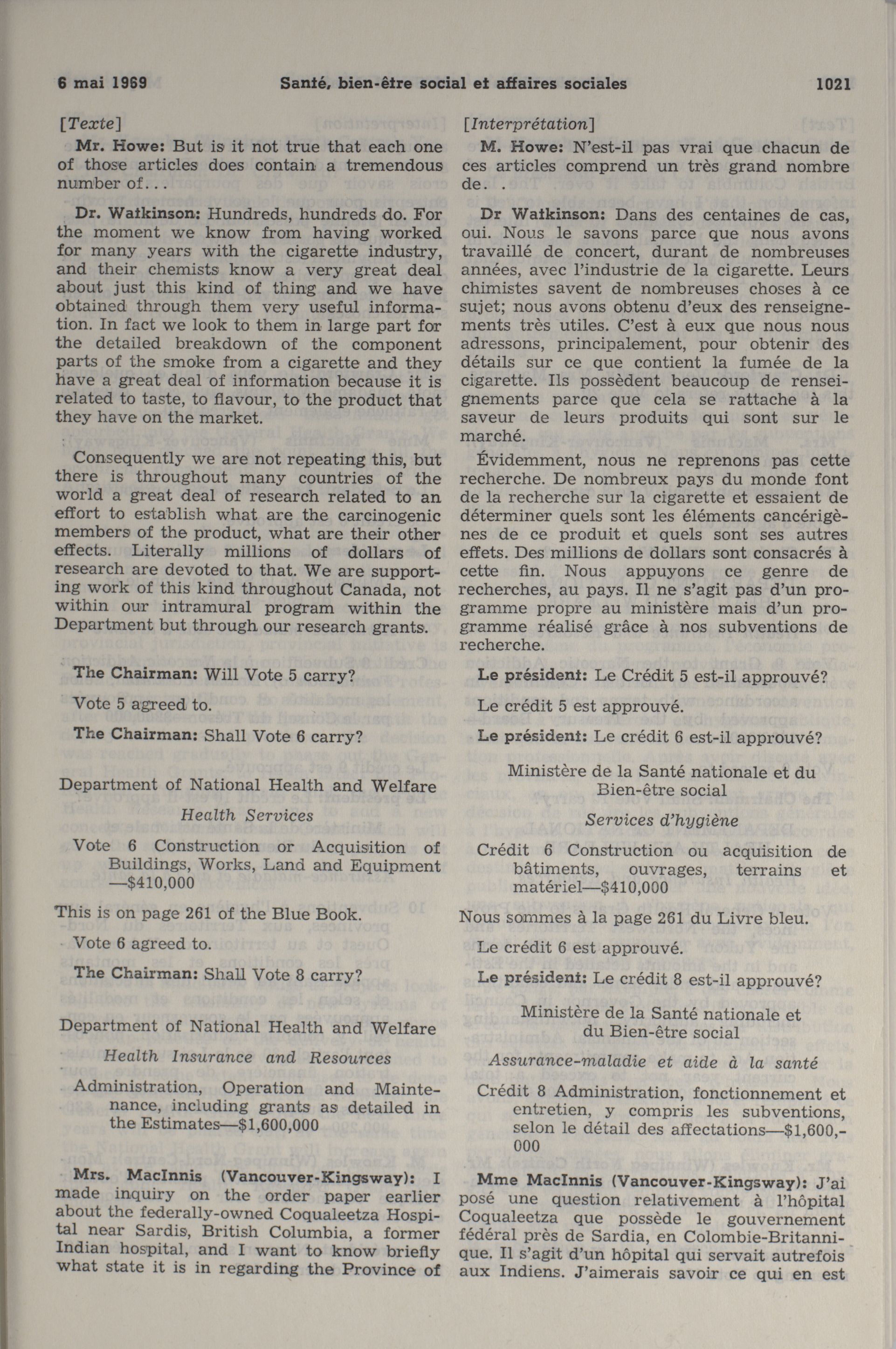 6 mai 1969 Santé, bien-être social et affaires sociales 1021

[Texte]

Mr. Howe: But is it not true that each one of those articles does contain a tremendous number of...

Dr. Watkinson: Hundreds, hundreds do. For the moment we know from having worked for many years with the cigarette industry, and their chemists know a very great deal about just this kind of thing and we have obtained through them very useful information. In fact we look to them in large part for the detailed breakdown of the component parts of the smoke from a cigarette and they have a great deal of information because it is related to taste, to flavour, to the product that they have on the market.

Consequently we are not repeating this, but there is throughout many countries of the world a great deal of research related to an effort to establish what are the carcinogenic members of the product, what are their other effects. Literally millions of dollars of research are devoted to that. We are supporting work of this kind throughout Canada, not within our intramural program within the Department but through our research grants.

The Chairman: Will Vote 5 carry?

Vote 5 agreed to.

The Chairman: Shall Vote 6 carry?

Department of National Health and Welfare

Health Services

Vote 6 Construction or Acquisition of Buildings, Works, Land and Equipment —$410,000

This is on page 261 of the Blue Book.

Vote 6 agreed to.

The Chairman: Shall Vote 8 carry?

Department of National Health and Welfare

Health Insurance and Resources

Administration, Operation and Maintenance, including grants as detailed in the Estimates—$1,600,000

Mrs. MacInnis (Vancouver-Kingsway): I made inquiry on the order paper earlier about the federally-owned Coqualeetza Hospital near Sardis, British Columbia, a former Indian hospital, and I want to know briefly what state it is in regarding the Province of

[Interprétation]

M. Howe: N'est-il pas vrai que chacun de ces articles comprend un très grand nombre de. .

Dr Watkinson: Dans des centaines de cas, oui. Nous le savons parce que nous avons travaillé de concert, durant de nombreuses années, avec l'industrie de la cigarette. Leurs chimistes savent de nombreuses choses à ce sujet; nous avons obtenu d'eux des renseignements très utiles. C'est à eux que nous nous adressons, principalement, pour obtenir des détails sur ce que contient la fumée de la cigarette. Ils possèdent beaucoup de renseignements parce que cela se rattache à la saveur de leurs produits qui sont sur le marché.

Évidemment, nous ne reprenons pas cette recherche. De nombreux pays du monde font de la recherche sur la cigarette et essaient de déterminer quels sont les éléments cancérigènes de ce produit et quels sont ses autres effets. Des millions de dollars sont consacrés à cette fin. Nous appuyons ce genre de recherches, au pays. Il ne s'agit pas d'un programme propre au ministère mais d'un programme réalisé grâce à nos subventions de recherche.

Le président: Le Crédit 5 est-il approuvé?

Le crédit 5 est approuvé.

Le président: Le crédit 6 est-il approuvé?

Ministère de la Santé nationale et du Bien-être social

Services d'hygiène

Crédit 6 Construction ou acquisition de bâtiments, ouvrages, terrains et matériel—$410,000

Nous sommes à la page 261 du Livre bleu.

Le crédit 6 est approuvé.

Le président: Le crédit 8 est-il approuvé?

Ministère de la Santé nationale et du Bien-être social

Assurance-maladie et aide à la santé

Crédit 8 Administration, fonctionnement et entretien, y compris les subventions, selon le détail des affectations—$1,600,000

Mme MacInnis (Vancouver-Kingsway): J'ai posé une question relativement à l'hôpital Coqualeetza que possède le gouvernement fédéral près de Sardia, en Colombie-Britannique. Il s'agit d'un hôpital qui servait autrefois aux Indiens. J'aimerais savoir ce qui en est